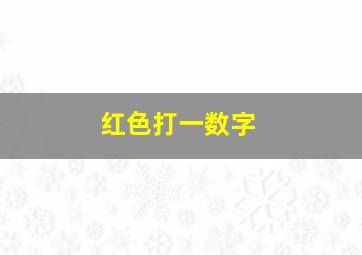 红色打一数字